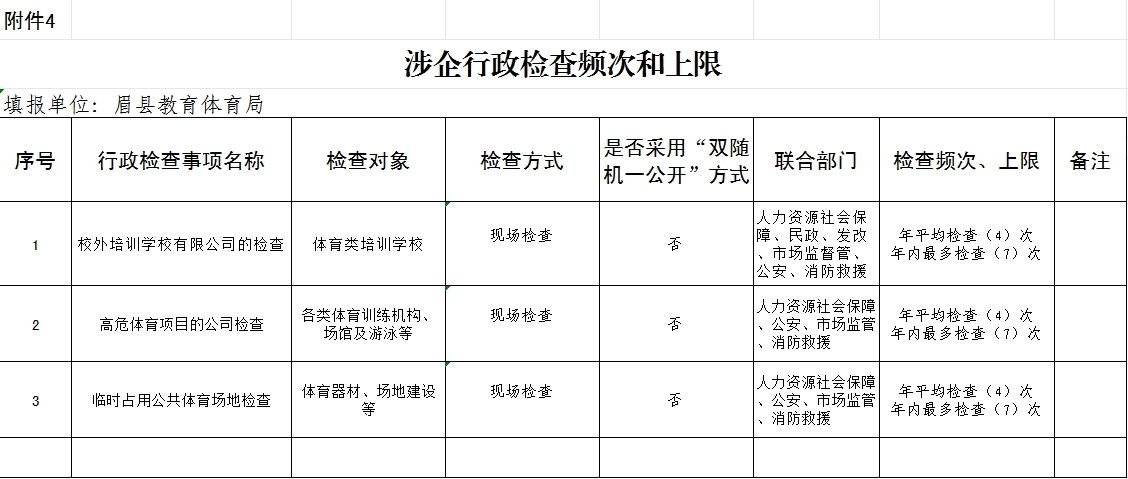 附件4

涉企行政检查频次和上限

填报单位：眉县教育体育局

| 序号 | 行政检查事项名称 | 检查对象 | 检查方式 | 是否采用“双随机一公开”方式 | 联合部门 | 检查频次、上限 | 备注 |
|---|---|---|---|---|---|---|---|
| 1 | 校外培训学校有限公司的检查 | 体育类培训学校 | 现场检查 | 否 | 人力资源社会保障、民政、发改、市场监督管、公安、消防救援 | 年平均检查（4）次 年内最多检查（7）次 | |
| 2 | 高危体育项目的公司检查 | 各类体育训练机构、场馆及游泳等 | 现场检查 | 否 | 人力资源社会保障、公安、市场监管、消防救援 | 年平均检查（4）次 年内最多检查（7）次 | |
| 3 | 临时占用公共体育场地检查 | 体育器材、场地建设等 | 现场检查 | 否 | 人力资源社会保障、公安、市场监管、消防救援 | 年平均检查（4）次 年内最多检查（7）次 | |
| | | | | | | | |